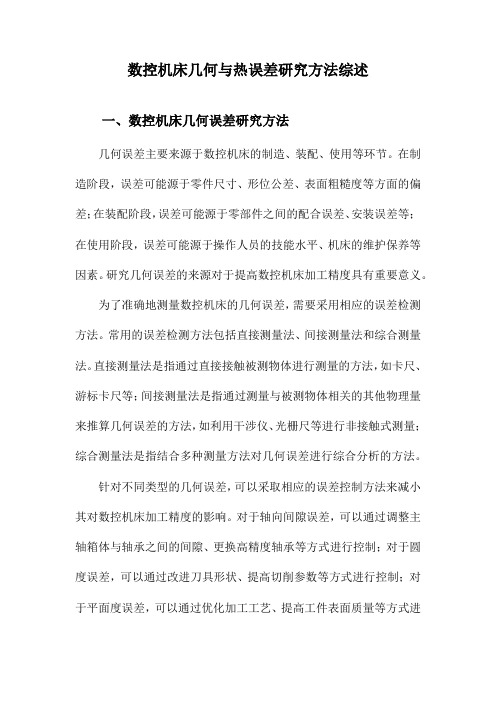 数控机床几何与热误差研究方法综述

一、数控机床几何误差研究方法

几何误差主要来源于数控机床的制造、装配、使用等环节。在制造阶段，误差可能源于零件尺寸、形位公差、表面粗糙度等方面的偏差；在装配阶段，误差可能源于零部件之间的配合误差、安装误差等；在使用阶段，误差可能源于操作人员的技能水平、机床的维护保养等因素。研究几何误差的来源对于提高数控机床加工精度具有重要意义。

为了准确地测量数控机床的几何误差，需要采用相应的误差检测方法。常用的误差检测方法包括直接测量法、间接测量法和综合测量法。直接测量法是指通过直接接触被测物体进行测量的方法，如卡尺、游标卡尺等；间接测量法是指通过测量与被测物体相关的其他物理量来推算几何误差的方法，如利用干涉仪、光栅尺等进行非接触式测量；综合测量法是指结合多种测量方法对几何误差进行综合分析的方法。

针对不同类型的几何误差，可以采取相应的误差控制方法来减小其对数控机床加工精度的影响。对于轴向间隙误差，可以通过调整主轴箱体与轴承之间的间隙、更换高精度轴承等方式进行控制；对于圆度误差，可以通过改进刀具形状、提高切削参数等方式进行控制；对于平面度误差，可以通过优化加工工艺、提高工件表面质量等方式进